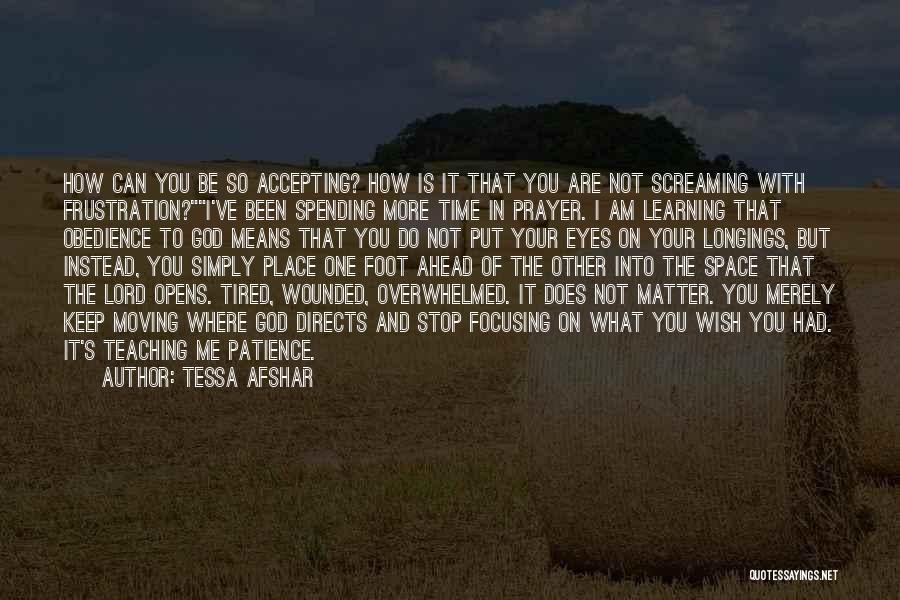 HOW CAN YOU BE SO ACCEPTING? HOW IS IT THAT YOU ARE NOT SCREAMING WITH FRUSTRATION?""I'VE BEEN SPENDING MORE TIME IN PRAYER. I AM LEARNING THAT OBEDIENCE TO GOD MEANS THAT YOU DO NOT PUT YOUR EYES ON YOUR LONGINGS, BUT INSTEAD, YOU SIMPLY PLACE ONE FOOT AHEAD OF THE OTHER INTO THE SPACE THAT THE LORD OPENS. TIRED, WOUNDED, OVERWHELMED. IT DOES NOT MATTER. YOU MERELY KEEP MOVING WHERE GOD DIRECTS AND STOP FOCUSING ON WHAT YOU WISH YOU HAD. IT'S TEACHING ME PATIENCE.

AUTHOR: TESSA AFSHAR

QUOTESSAYINGS.NET